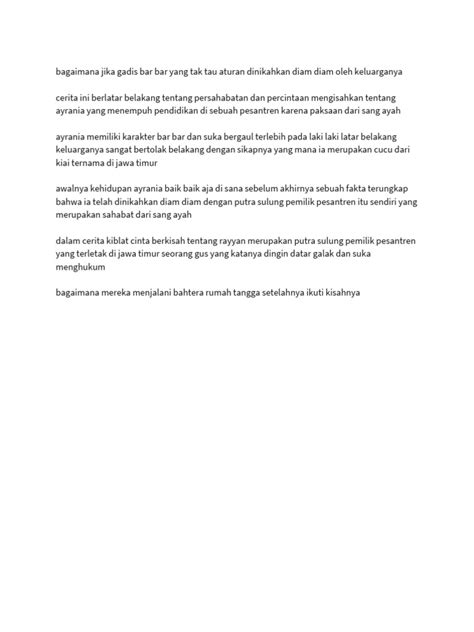 bagaimana jika gadis bar bar yang tak tau aturan dinikahkan diam diam oleh keluarganya

cerita ini berlatar belakang tentang persahabatan dan percintaan mengisahkan tentang ayrania yang menempuh pendidikan di sebuah pesantren karena paksaan dari sang ayah

ayrania memiliki karakter bar bar dan suka bergaul terlebih pada laki laki latar belakang keluarganya sangat bertolak belakang dengan sikapnya yang mana ia merupakan cucu dari kiai ternama di jawa timur

awalnya kehidupan ayrania baik baik aja di sana sebelum akhirnya sebuah fakta terungkap bahwa ia telah dinikahkan diam diam dengan putra sulung pemilik pesantren itu sendiri yang merupakan sahabat dari sang ayah

dalam cerita kiblat cinta berkisah tentang rayyan merupakan putra sulung pemilik pesantren yang terletak di jawa timur seorang gus yang katanya dingin datar galak dan suka menghukum

bagaimana mereka menjalani bahtera rumah tangga setelahnya ikuti kisahnya